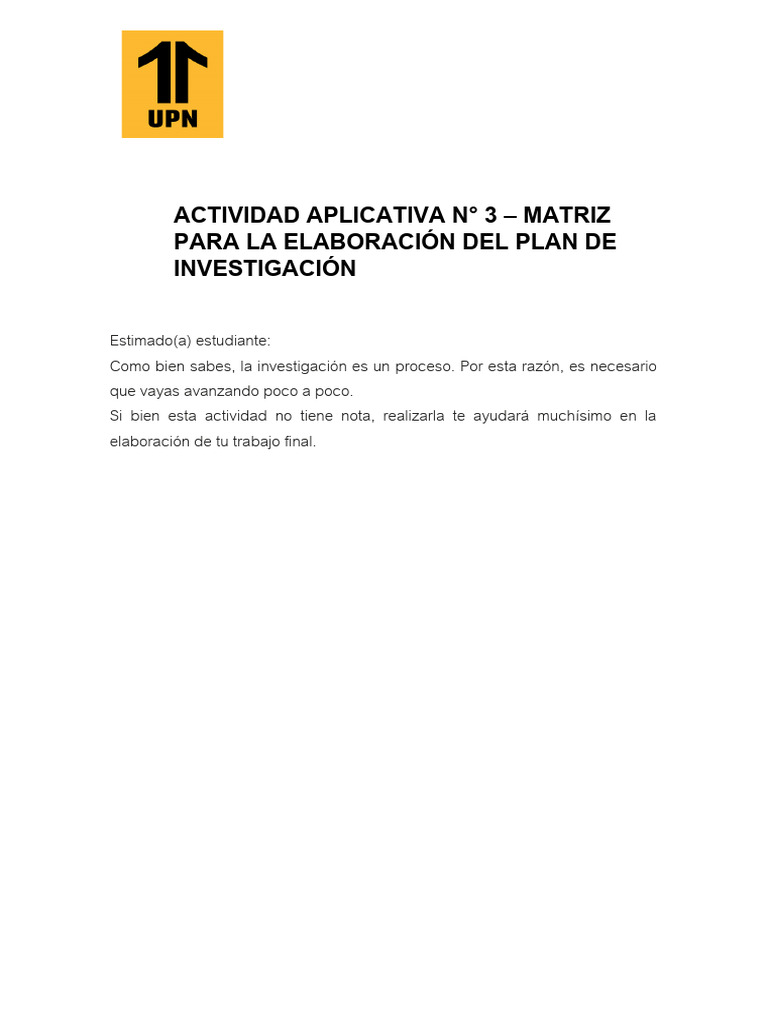 UPN

ACTIVIDAD APLICATIVA N° 3 – MATRIZ PARA LA ELABORACIÓN DEL PLAN DE INVESTIGACIÓN

Estimado(a) estudiante:

Como bien sabes, la investigación es un proceso. Por esta razón, es necesario que vayas avanzando poco a poco.

Si bien esta actividad no tiene nota, realizarla te ayudará muchísimo en la elaboración de tu trabajo final.